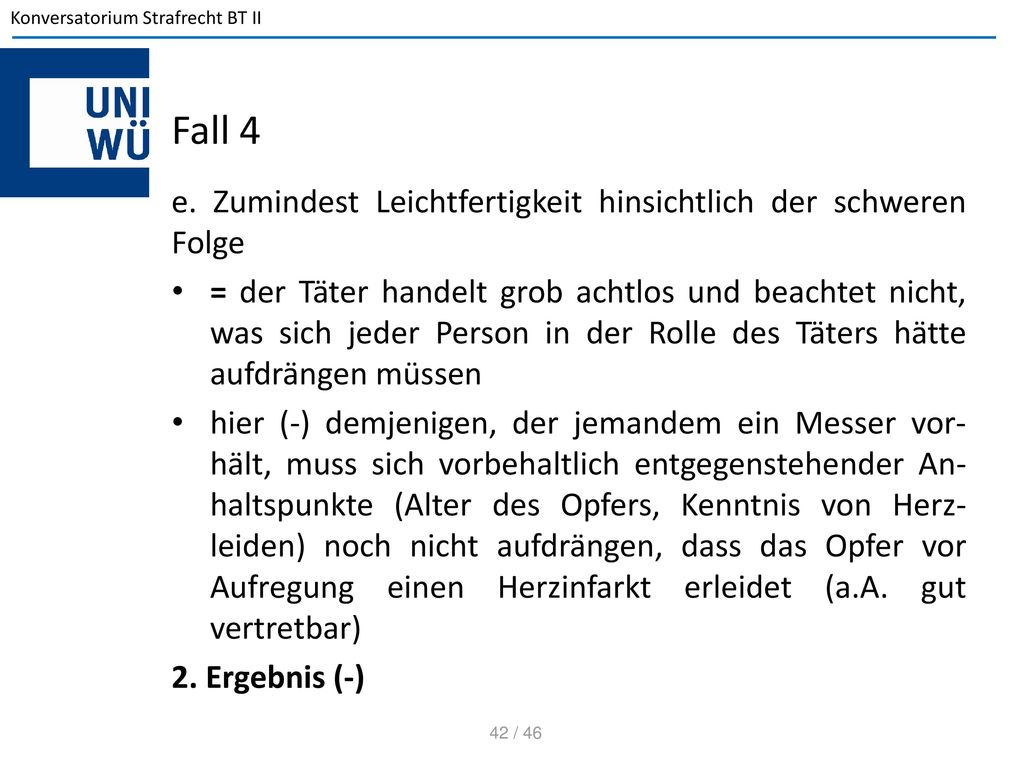 Konversatorium Strafrecht BT II

UNI WÜ

Fall 4

e. Zumindest Leichtfertigkeit hinsichtlich der schweren Folge

• = der Täter handelt grob achtlos und beachtet nicht, was sich jeder Person in der Rolle des Täters hätte aufdrängen müssen

• hier (-) demjenigen, der jemandem ein Messer vorhält, muss sich vorbehaltlich entgegenstehender Anhaltspunkte (Alter des Opfers, Kenntnis von Herzleiden) noch nicht aufdrängen, dass das Opfer vor Aufregung einen Herzinfarkt erleidet (a.A. gut vertretbar)

2. Ergebnis (-)

42 / 46